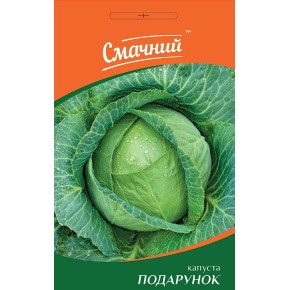 Смачний™

капуста
ПОДАРУНОК